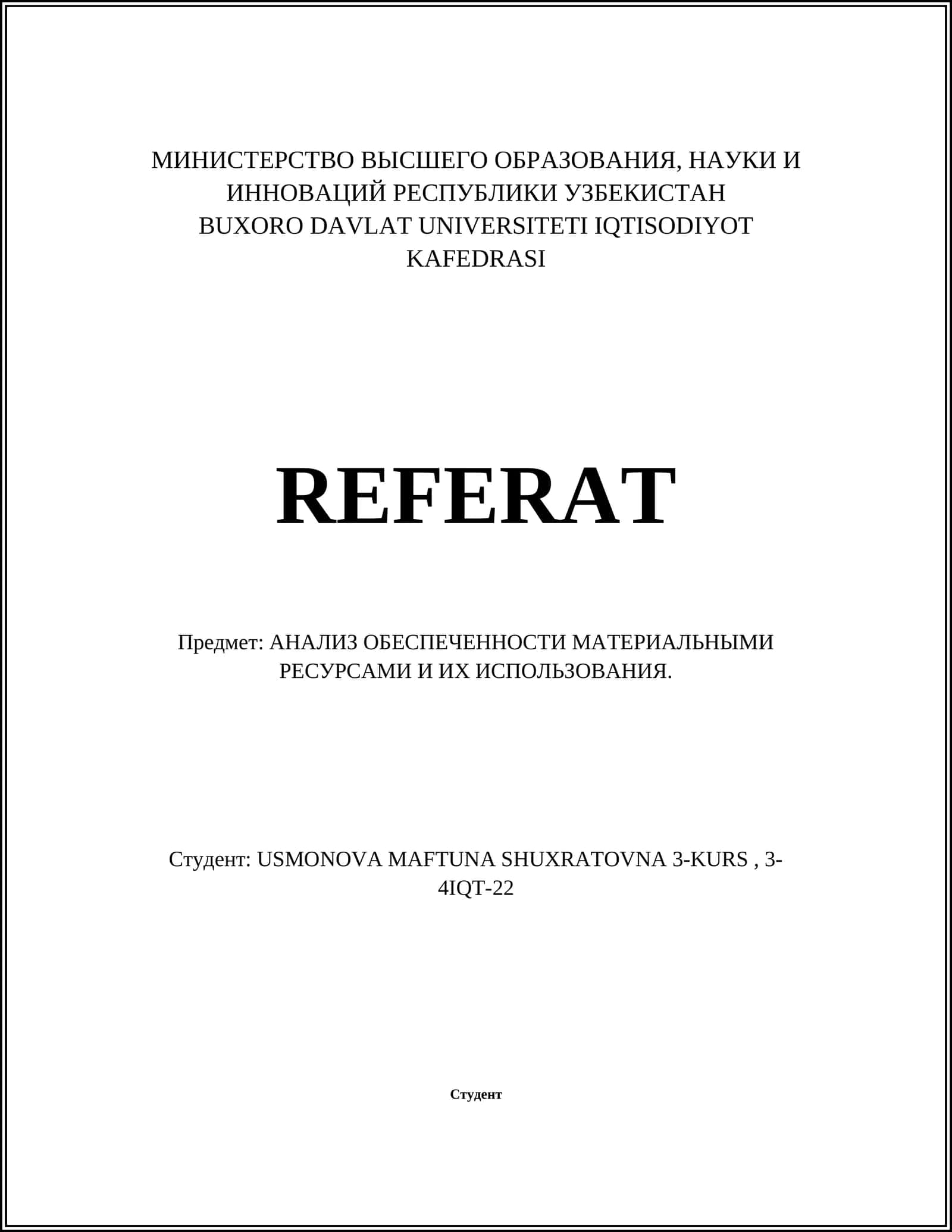 МИНИСТЕРСТВО ВЫСШЕГО ОБРАЗОВАНИЯ, НАУКИ И ИННОВАЦИЙ РЕСПУБЛИКИ УЗБЕКИСТАН
BUXORO DAVLAT UNIVERSITETI IQTISODIYOT KAFEDRASI

REFERAT

Предмет: АНАЛИЗ ОБЕСПЕЧЕННОСТИ МАТЕРИАЛЬНЫМИ РЕСУРСАМИ И ИХ ИСПОЛЬЗОВАНИЯ.

Студент: USMONOVA MAFTUNA SHUXRATOVNA 3-KURS , 3-4IQT-22

Студент